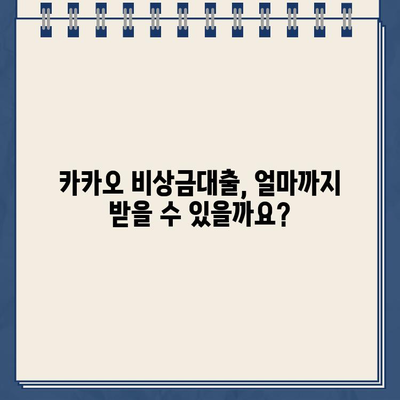 카카오 비상금대출, 얼마까지 받을 수 있을까요?